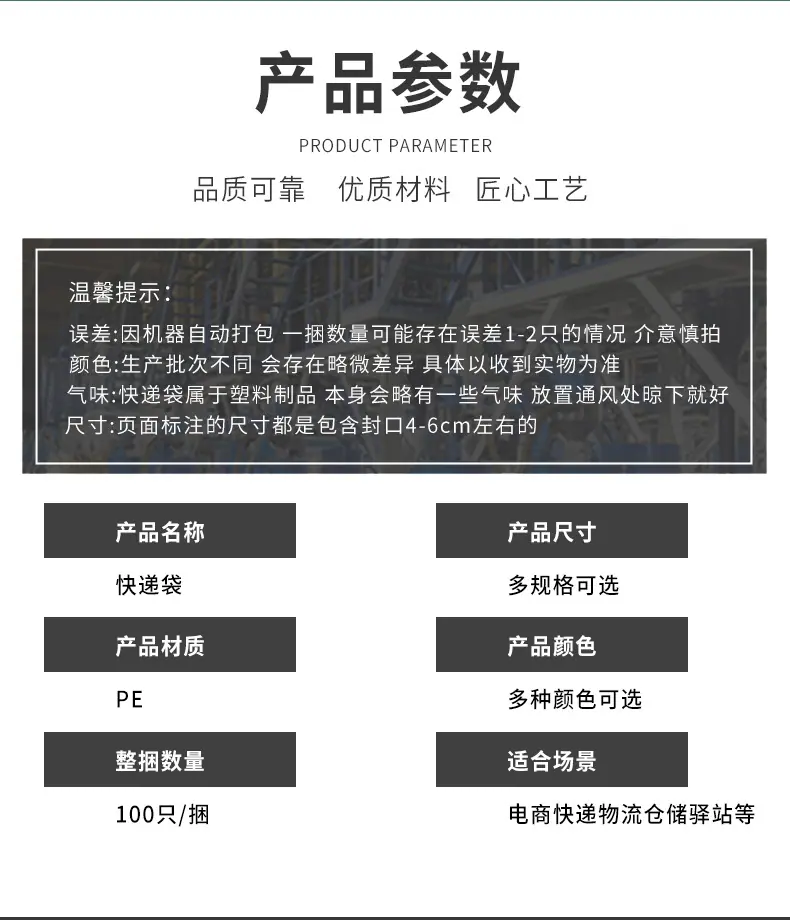 产品参数

PRODUCT PARAMETER

品质可靠  优质材料  匠心工艺

温馨提示:

误差:因机器自动打包 一捆数量可能存在误差1-2只的情况 介意慎拍

颜色:生产批次不同 会存在略微差异 具体以收到实物为准

气味:快递袋属于塑料制品 本身会略有一些气味 放置通风处晾下就好

尺寸:页面标注的尺寸都是包含封口4-6cm左右的

产品名称

快递袋

产品材质

PE

整捆数量

100只/捆

产品尺寸

多规格可选

产品颜色

多种颜色可选

适合场景

电商快递物流仓储驿站等